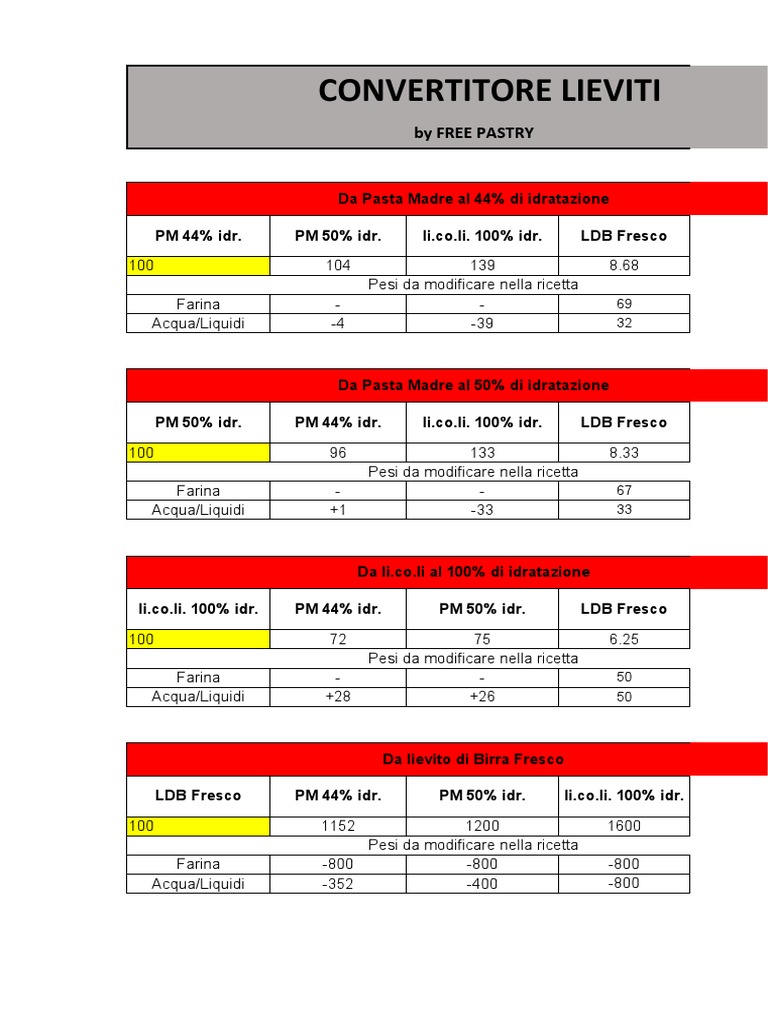 CONVERTITORE LIEVITI

by FREE PASTRY

Da Pasta Madre al 44% di idratazione

| PM 44% idr. | PM 50% idr. | li.co.li. 100% idr. | LDB Fresco |
|---|---|---|---|
| 100 | 104 | 139 | 8.68 |
| Pesi da modificare nella ricetta | | | |
| Farina | - | - | 69 |
| Acqua/Liquidi | -4 | -39 | 32 |

Da Pasta Madre al 50% di idratazione

| PM 50% idr. | PM 44% idr. | li.co.li. 100% idr. | LDB Fresco |
|---|---|---|---|
| 100 | 96 | 133 | 8.33 |
| Pesi da modificare nella ricetta | | | |
| Farina | - | - | 67 |
| Acqua/Liquidi | +1 | -33 | 33 |

Da li.co.li al 100% di idratazione

| li.co.li. 100% idr. | PM 44% idr. | PM 50% idr. | LDB Fresco |
|---|---|---|---|
| 100 | 72 | 75 | 6.25 |
| Pesi da modificare nella ricetta | | | |
| Farina | - | - | 50 |
| Acqua/Liquidi | +28 | +26 | 50 |

Da lievito di Birra Fresco

| LDB Fresco | PM 44% idr. | PM 50% idr. | li.co.li. 100% idr. |
|---|---|---|---|
| 100 | 1152 | 1200 | 1600 |
| Pesi da modificare nella ricetta | | | |
| Farina | -800 | -800 | -800 |
| Acqua/Liquidi | -352 | -400 | -800 |